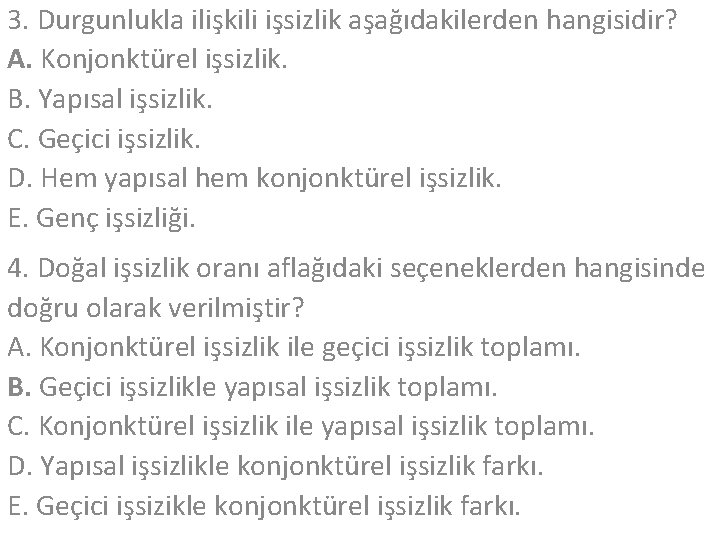 3. Durgunlukla ilişkili işsizlik aşağıdakilerden hangisidir?
A. Konjonktürel işsizlik.
B. Yapısal işsizlik.
C. Geçici işsizlik.
D. Hem yapısal hem konjonktürel işsizlik.
E. Genç işsizliği.

4. Doğal işsizlik oranı aflağıdaki seçeneklerden hangisinde doğru olarak verilmiştir?
A. Konjonktürel işsizlik ile geçici işsizlik toplamı.
B. Geçici işsizlikle yapısal işsizlik toplamı.
C. Konjonktürel işsizlik ile yapısal işsizlik toplamı.
D. Yapısal işsizlikle konjonktürel işsizlik farkı.
E. Geçici işsizikle konjonktürel işsizlik farkı.